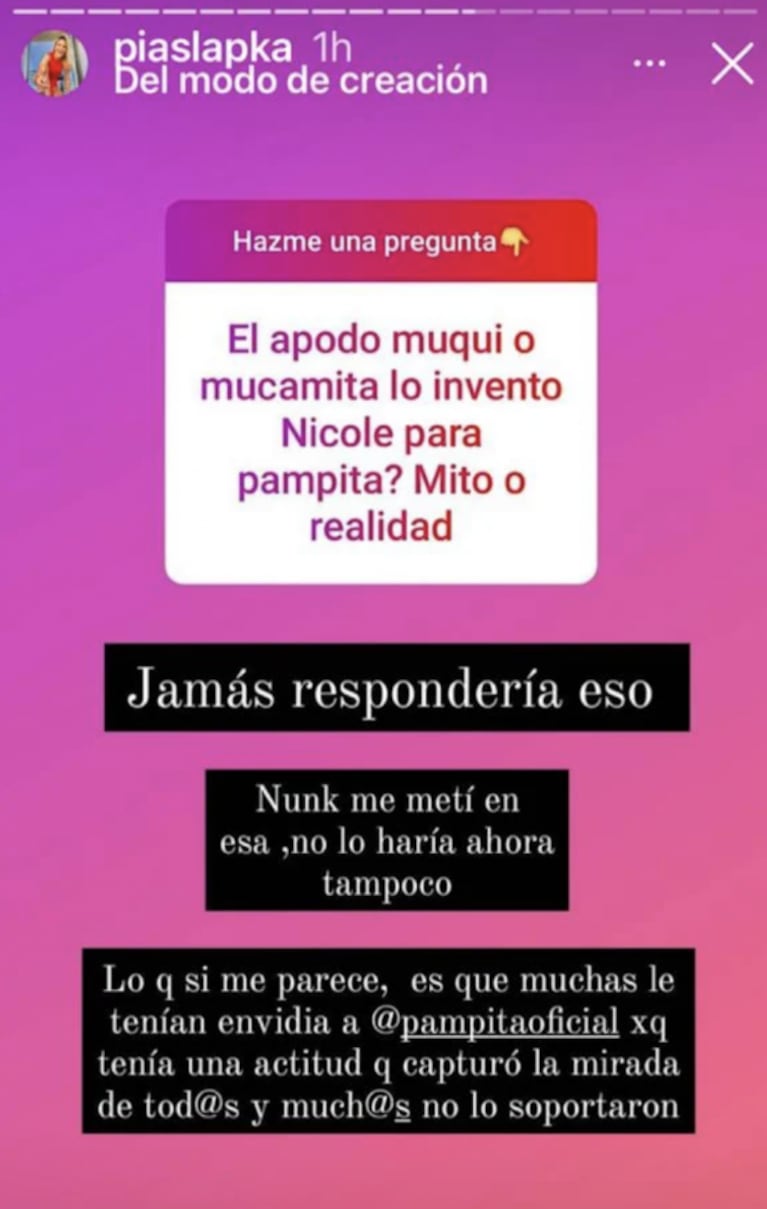 piaslapka 1h
Del modo de creación

Hazme una pregunta👇

El apodo muqui o mucamita lo invento Nicole para pampita? Mito o realidad

Jamás respondería eso

Nunk me metí en esa ,no lo haría ahora tampoco

Lo q si me parece, es que muchas le tenían envidia a @pampitaoficial xq tenía una actitud q capturó la mirada de tod@s y much@s no lo soportaron